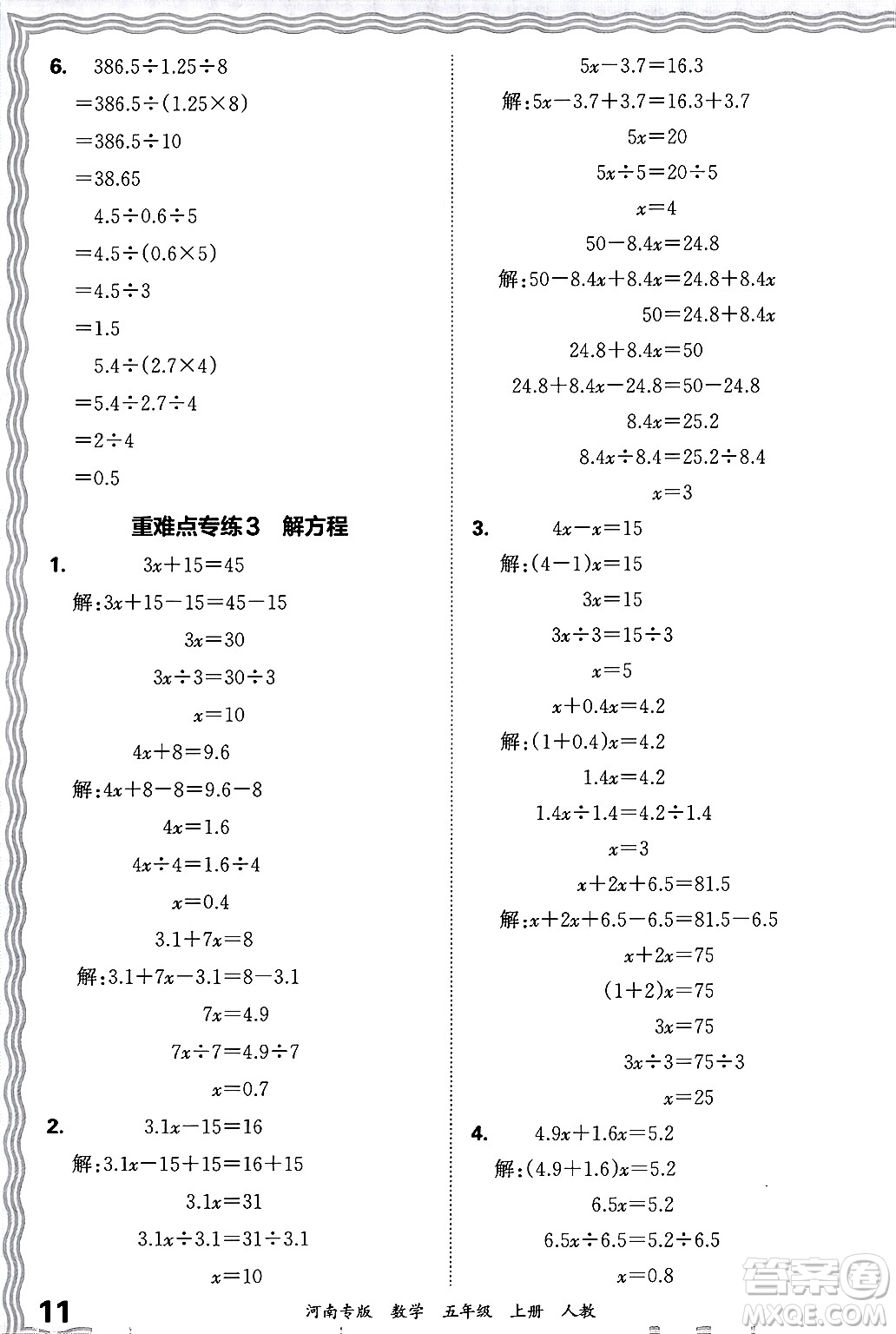 6. $386.5\div1.25\div8$

$=386.5\div(1.25\times8)$

$=386.5\div10$

$=38.65$

$4.5\div0.6\div5$

$=4.5\div(0.6\times5)$

$=4.5\div3$

$=1.5$

$5.4\div(2.7\times4)$

$=5.4\div2.7\div4$

$=2\div4$

$=0.5$

重难点专练3 解方程

1. $3x+15=45$

解:$3x+15-15=45-15$

$3x=30$

$3x\div3=30\div3$

$x=10$

$4x+8=9.6$

解:$4x+8-8=9.6-8$

$4x=1.6$

$4x\div4=1.6\div4$

$x=0.4$

$3.1+7x=8$

解:$3.1+7x-3.1=8-3.1$

$7x=4.9$

$7x\div7=4.9\div7$

$x=0.7$

2. $3.1x-15=16$

解:$3.1x-15+15=16+15$

$3.1x=31$

$3.1x\div3.1=31\div3.1$

$x=10$

$5x-3.7=16.3$

解:$5x-3.7+3.7=16.3+3.7$

$5x=20$

$5x\div5=20\div5$

$x=4$

$50-8.4x=24.8$

解:$50-8.4x+8.4x=24.8+8.4x$

$50=24.8+8.4x$

$24.8+8.4x=50$

$24.8+8.4x-24.8=50-24.8$

$8.4x=25.2$

$8.4x\div8.4=25.2\div8.4$

$x=3$

3. $4x-x=15$

解:$(4-1)x=15$

$3x=15$

$3x\div3=15\div3$

$x=5$

$x+0.4x=4.2$

解:$(1+0.4)x=4.2$

$1.4x=4.2$

$1.4x\div1.4=4.2\div1.4$

$x=3$

$x+2x+6.5=81.5$

解:$x+2x+6.5-6.5=81.5-6.5$

$x+2x=75$

$(1+2)x=75$

$3x=75$

$3x\div3=75\div3$

$x=25$

4. $4.9x+1.6x=5.2$

解:$(4.9+1.6)x=5.2$

$6.5x=5.2$

$6.5x\div6.5=5.2\div6.5$

$x=0.8$

11 河南专版 数学 五年级 上册 人教

答案圈 MXQE.COM